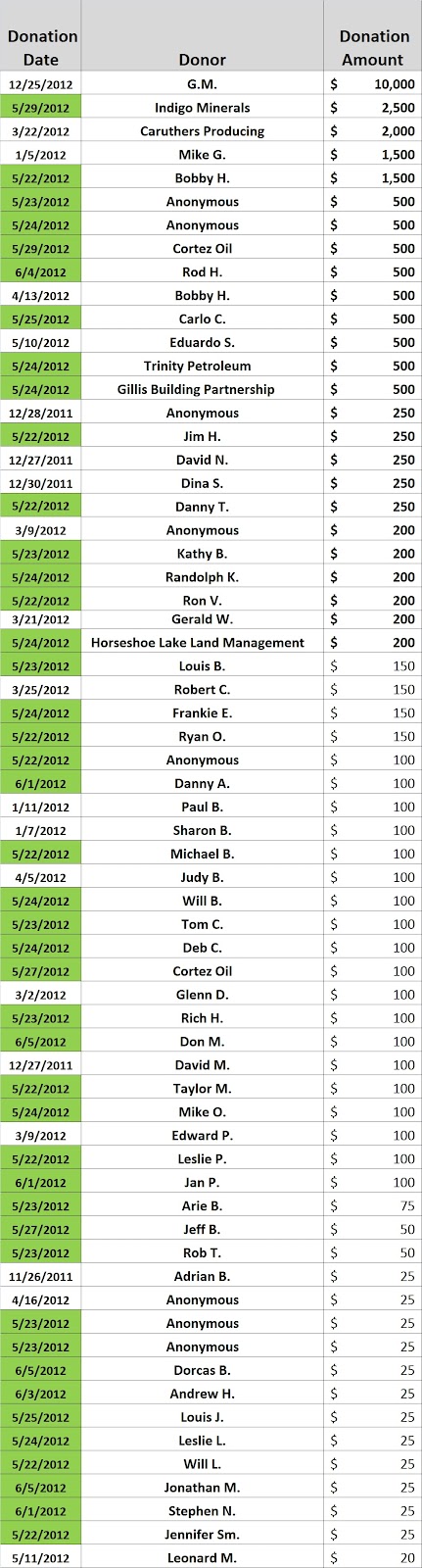 | Donation Date | Donor | Donation Amount |
|---|---|---|
| 12/25/2012 | G.M. | $ 10,000 |
| 5/29/2012 | Indigo Minerals | $ 2,500 |
| 3/22/2012 | Caruthers Producing | $ 2,000 |
| 1/5/2012 | Mike G. | $ 1,500 |
| 5/22/2012 | Bobby H. | $ 1,500 |
| 5/23/2012 | Anonymous | $ 500 |
| 5/24/2012 | Anonymous | $ 500 |
| 5/29/2012 | Cortez Oil | $ 500 |
| 6/4/2012 | Rod H. | $ 500 |
| 4/13/2012 | Bobby H. | $ 500 |
| 5/25/2012 | Carlo C. | $ 500 |
| 5/10/2012 | Eduardo S. | $ 500 |
| 5/24/2012 | Trinity Petroleum | $ 500 |
| 5/24/2012 | Gillis Building Partnership | $ 500 |
| 12/28/2011 | Anonymous | $ 250 |
| 5/22/2012 | Jim H. | $ 250 |
| 12/27/2011 | David N. | $ 250 |
| 12/30/2011 | Dina S. | $ 250 |
| 5/22/2012 | Danny T. | $ 250 |
| 3/9/2012 | Anonymous | $ 200 |
| 5/23/2012 | Kathy B. | $ 200 |
| 5/24/2012 | Randolph K. | $ 200 |
| 5/22/2012 | Ron V. | $ 200 |
| 3/21/2012 | Gerald W. | $ 200 |
| 5/24/2012 | Horseshoe Lake Land Management | $ 200 |
| 5/23/2012 | Louis B. | $ 150 |
| 3/25/2012 | Robert C. | $ 150 |
| 5/24/2012 | Frankie E. | $ 150 |
| 5/22/2012 | Ryan O. | $ 150 |
| 5/22/2012 | Anonymous | $ 100 |
| 6/1/2012 | Danny A. | $ 100 |
| 1/11/2012 | Paul B. | $ 100 |
| 1/7/2012 | Sharon B. | $ 100 |
| 5/22/2012 | Michael B. | $ 100 |
| 4/5/2012 | Judy B. | $ 100 |
| 5/24/2012 | Will B. | $ 100 |
| 5/23/2012 | Tom C. | $ 100 |
| 5/24/2012 | Deb C. | $ 100 |
| 5/27/2012 | Cortez Oil | $ 100 |
| 3/2/2012 | Glenn D. | $ 100 |
| 5/23/2012 | Rich H. | $ 100 |
| 6/5/2012 | Don M. | $ 100 |
| 12/27/2011 | David M. | $ 100 |
| 5/22/2012 | Taylor M. | $ 100 |
| 5/24/2012 | Mike O. | $ 100 |
| 3/9/2012 | Edward P. | $ 100 |
| 5/22/2012 | Leslie P. | $ 100 |
| 6/1/2012 | Jan P. | $ 100 |
| 5/23/2012 | Arie B. | $ 75 |
| 5/27/2012 | Jeff B. | $ 50 |
| 5/23/2012 | Rob T. | $ 50 |
| 11/26/2011 | Adrian B. | $ 25 |
| 4/16/2012 | Anonymous | $ 25 |
| 5/23/2012 | Anonymous | $ 25 |
| 5/23/2012 | Anonymous | $ 25 |
| 6/5/2012 | Dorcas B. | $ 25 |
| 6/3/2012 | Andrew H. | $ 25 |
| 5/25/2012 | Louis J. | $ 25 |
| 5/24/2012 | Leslie L. | $ 25 |
| 5/22/2012 | Will L. | $ 25 |
| 6/5/2012 | Jonathan M. | $ 25 |
| 6/1/2012 | Stephen N. | $ 25 |
| 5/22/2012 | Jennifer Sm. | $ 25 |
| 5/11/2012 | Leonard M. | $ 20 |